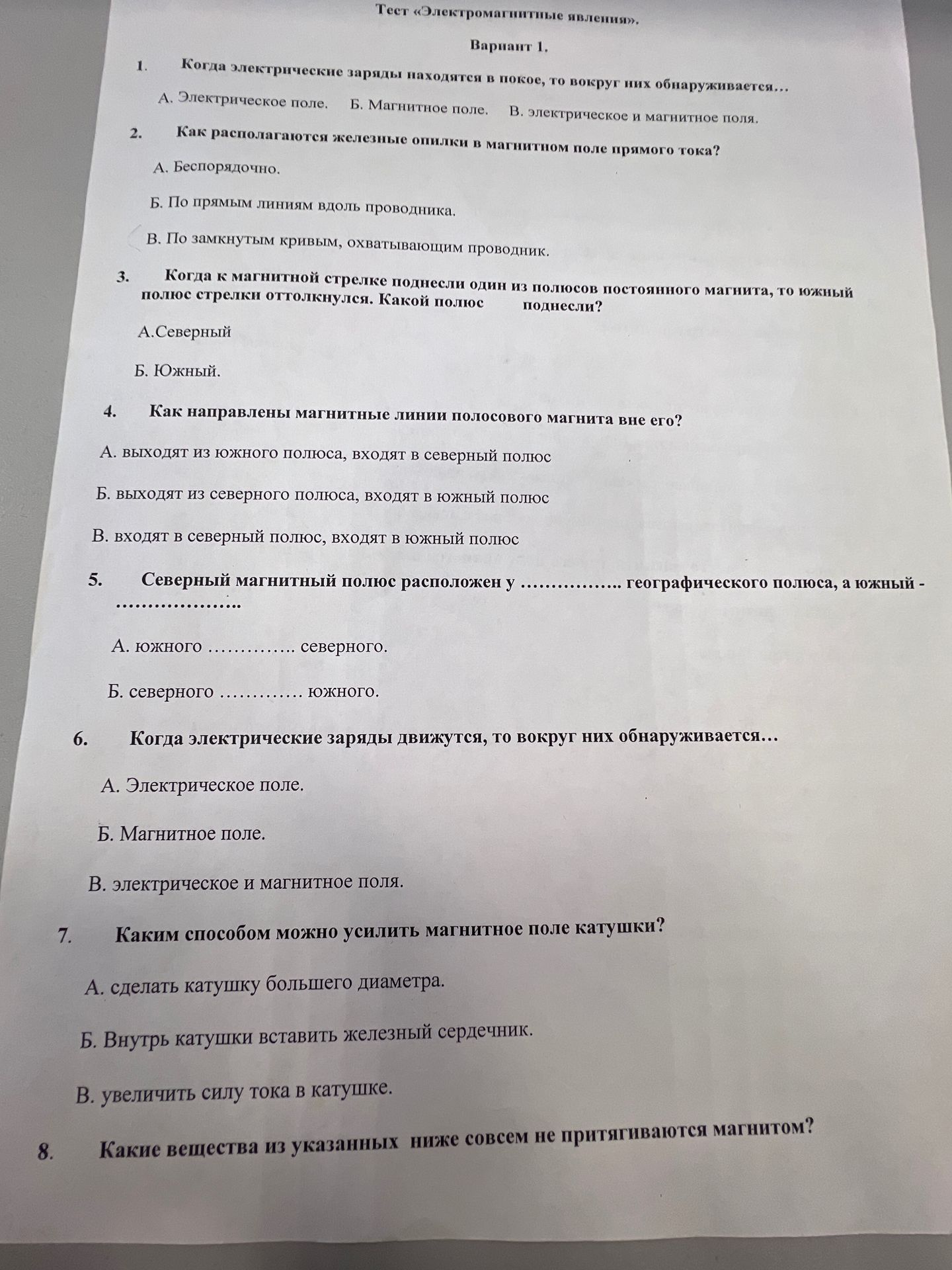 Тест «Электромагнитные явления».

Вариант 1.

1. Когда электрические заряды находятся в покое, то вокруг них обнаруживается…

А. Электрическое поле. Б. Магнитное поле. В. электрическое и магнитное поля.

2. Как располагаются железные опилки в магнитном поле прямого тока?

А. Беспорядочно.

Б. По прямым линиям вдоль проводника.

В. По замкнутым кривым, охватывающим проводник.

3. Когда к магнитной стрелке поднесли один из полюсов постоянного магнита, то южный полюс стрелки оттолкнулся. Какой полюс поднесли?

А.Северный

Б. Южный.

4. Как направлены магнитные линии полосового магнита вне его?

А. выходят из южного полюса, входят в северный полюс

Б. выходят из северного полюса, входят в южный полюс

В. входят в северный полюс, входят в южный полюс

5. Северный магнитный полюс расположен у …………….. географического полюса, а южный - ………………..

А. южного ………….. северного.

Б. северного ………… южного.

6. Когда электрические заряды движутся, то вокруг них обнаруживается…

А. Электрическое поле.

Б. Магнитное поле.

В. электрическое и магнитное поля.

7. Каким способом можно усилить магнитное поле катушки?

А. сделать катушку большего диаметра.

Б. Внутрь катушки вставить железный сердечник.

В. увеличить силу тока в катушке.

8. Какие вещества из указанных ниже совсем не притягиваются магнитом?